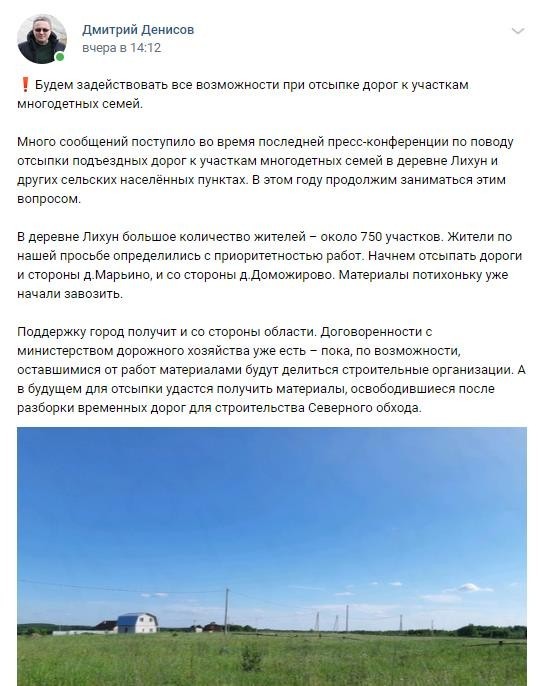 Дмитрий Денисов
вчера в 14:12

❗ Будем задействовать все возможности при отсыпке дорог к участкам многодетных семей.

Много сообщений поступило во время последней пресс-конференции по поводу отсыпки подъездных дорог к участкам многодетных семей в деревне Лихун и других сельских населённых пунктах. В этом году продолжим заниматься этим вопросом.

В деревне Лихун большое количество жителей – около 750 участков. Жители по нашей просьбе определились с приоритетностью работ. Начнем отсыпать дороги и стороны д.Марьино, и со стороны д.Доможирово. Материалы потихоньку уже начали завозить.

Поддержку город получит и со стороны области. Договоренности с министерством дорожного хозяйства уже есть – пока, по возможности, оставшимися от работ материалами будут делиться строительные организации. А в будущем для отсыпки удастся получить материалы, освободившиеся после разборки временных дорог для строительства Северного обхода.